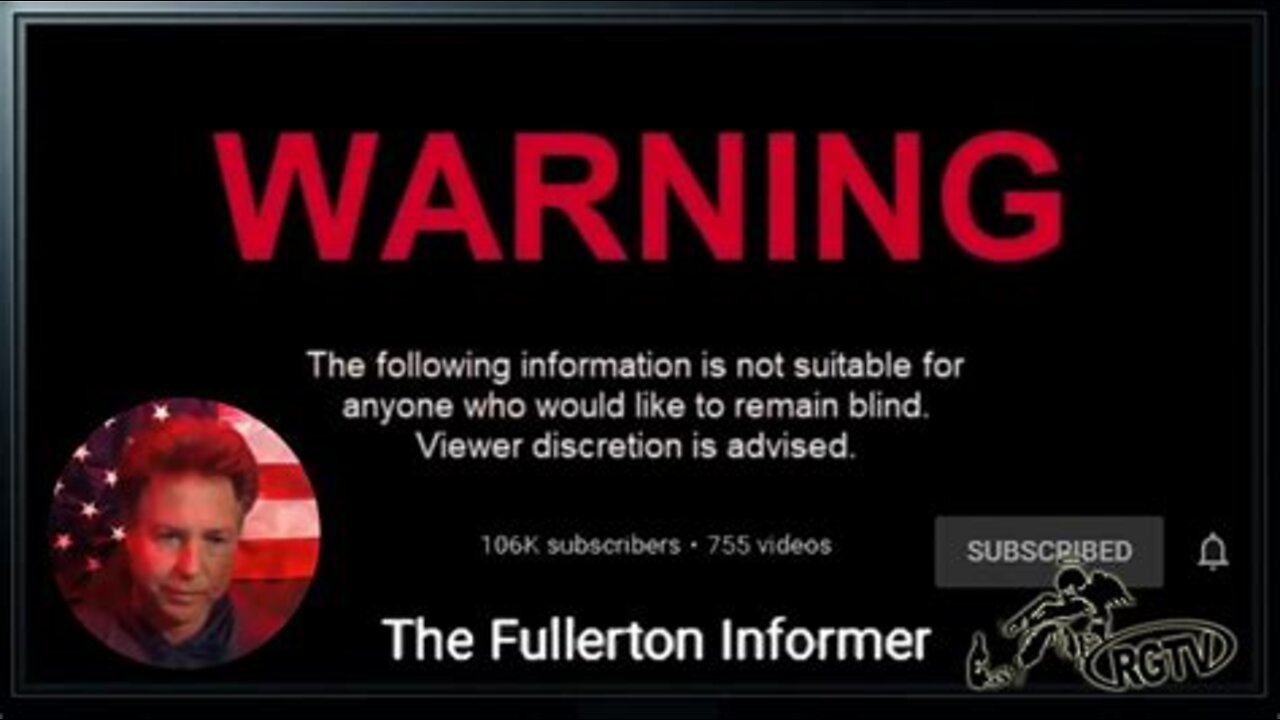 WARNING

The following information is not suitable for anyone who would like to remain blind. Viewer discretion is advised.

106K subscribers • 755 videos

SUBSCRIBED

The Fullerton Informer

RGTV